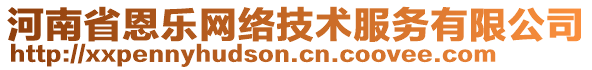 河南省恩乐网络技术服务有限公司
http://xxpennyhudson.cn.coovee.com